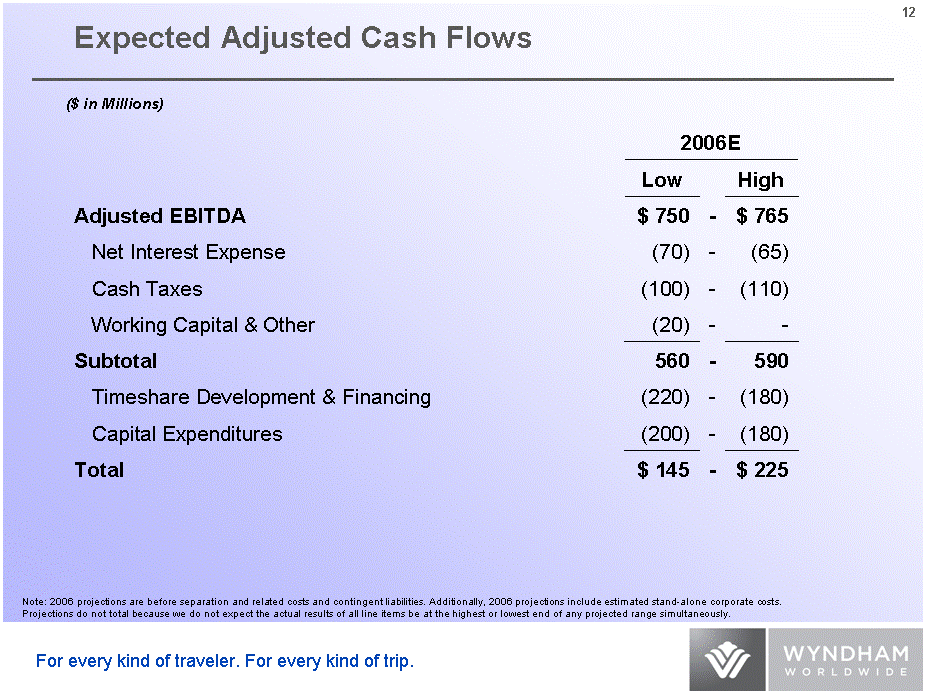 12

Expected Adjusted Cash Flows

($ in Millions)

| | 2006E | | |
|---|---|---|---|
| | Low | | High |
| Adjusted EBITDA | $ 750 | - | $ 765 |
| Net Interest Expense | (70) | - | (65) |
| Cash Taxes | (100) | - | (110) |
| Working Capital & Other | (20) | - | - |
| Subtotal | 560 | - | 590 |
| Timeshare Development & Financing | (220) | - | (180) |
| Capital Expenditures | (200) | - | (180) |
| Total | $ 145 | - | $ 225 |

Note: 2006 projections are before separation and related costs and contingent liabilities. Additionally, 2006 projections include estimated stand-alone corporate costs. Projections do not total because we do not expect the actual results of all line items be at the highest or lowest end of any projected range simultaneously.

For every kind of traveler. For every kind of trip.

WYNDHAM
WORLDWIDE